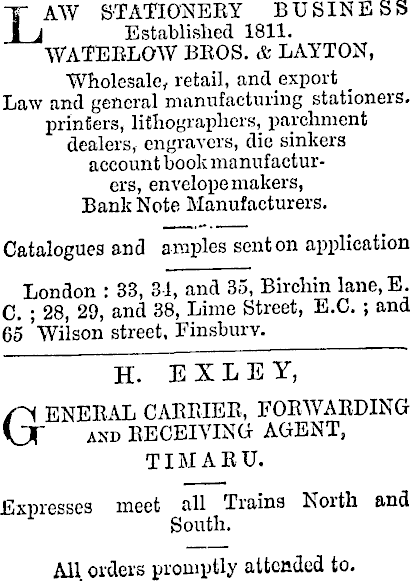 LAW STATIONERY BUSINESS
Established 1811.
WATERLOW BROS. & LAYTON,

Wholesale, retail, and export
Law and general manufacturing stationers. printers, lithographers, parchment dealers, engravers, die sinkers account book manufacturers, envelope makers,
Bank Note Manufacturers.

Catalogues and amples sent on application

London : 33, 34, and 35, Birchin lane, E. C. ; 28, 29, and 38, Lime Street, E.C. ; and 65 Wilson street, Finsbury.

H. EXLEY,

GENERAL CARRIER, FORWARDING AND RECEIVING AGENT,
TIMARU.

Expresses meet all Trains North and South.

All orders promptly attended to.